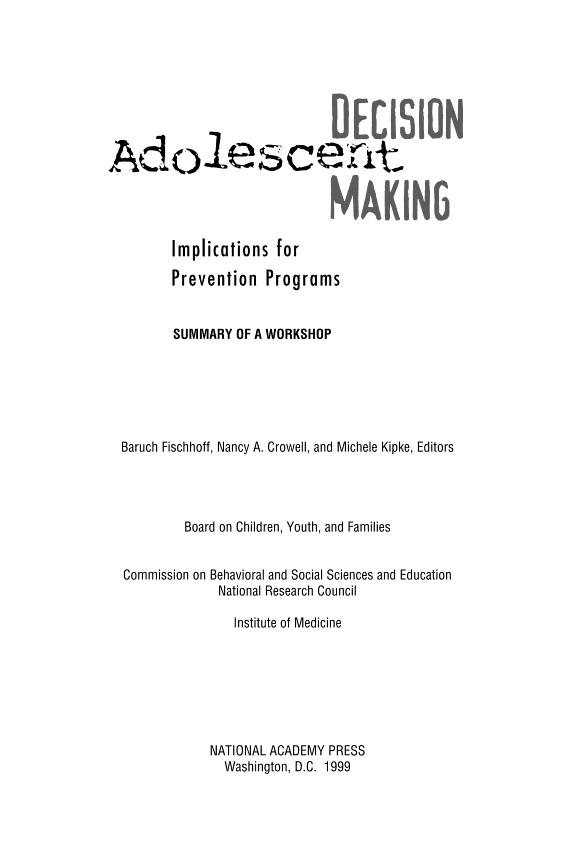 DECISION
Adolescent
MAKING

Implications for
Prevention Programs

SUMMARY OF A WORKSHOP

Baruch Fischhoff, Nancy A. Crowell, and Michele Kipke, Editors

Board on Children, Youth, and Families

Commission on Behavioral and Social Sciences and Education
National Research Council

Institute of Medicine

NATIONAL ACADEMY PRESS
Washington, D.C. 1999